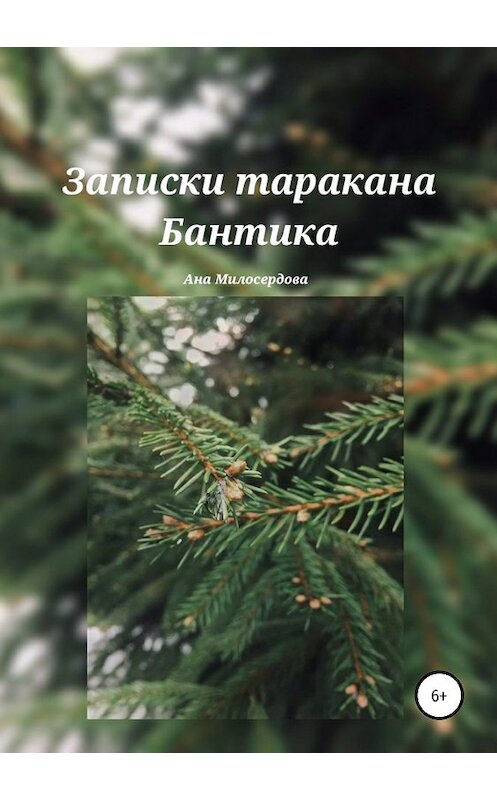 Записки таракана Бантика

Ана Милосердова

6+